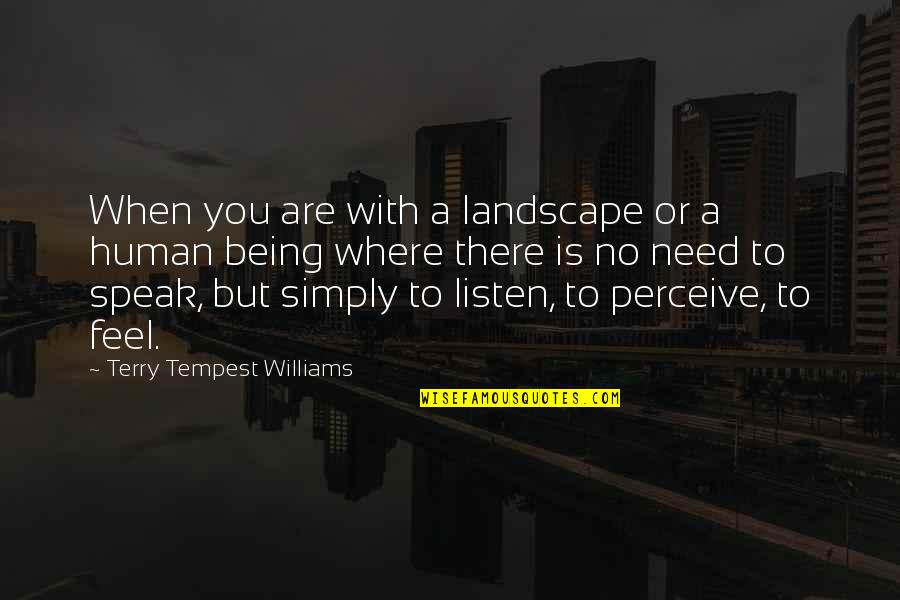 When you are with a landscape or a human being where there is no need to speak, but simply to listen, to perceive, to feel.

~ Terry Tempest Williams

WISEFAMOUSQUOTES.COM